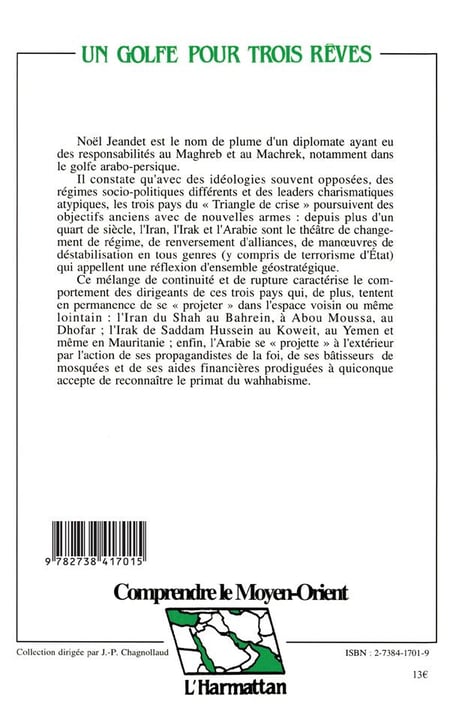 UN GOLFE POUR TROIS RÊVES

Noël Jeandet est le nom de plume d'un diplomate ayant eu des responsabilités au Maghreb et au Machrek, notamment dans le golfe arabo-persique.

Il constate qu'avec des idéologies souvent opposées, des régimes socio-politiques différents et des leaders charismatiques atypiques, les trois pays du « Triangle de crise » poursuivent des objectifs anciens avec de nouvelles armes : depuis plus d'un quart de siècle, l'Iran, l'Irak et l'Arabie sont le théâtre de changement de régime, de renversement d'alliances, de manœuvres de déstabilisation en tous genres (y compris de terrorisme d'État) qui appellent une réflexion d'ensemble géostratégique.

Ce mélange de continuité et de rupture caractérise le comportement des dirigeants de ces trois pays qui, de plus, tentent en permanence de se « projeter » dans l'espace voisin ou même lointain : l'Iran du Shah au Bahrein, à Abou Moussa, au Dhofar ; l'Irak de Saddam Hussein au Koweit, au Yemen et même en Mauritanie ; enfin, l'Arabie se « projette » à l'extérieur par l'action de ses propagandistes de la foi, de ses bâtisseurs de mosquées et de ses aides financières prodiguées à quiconque accepte de reconnaître le primat du wahhabisme.

9 782738 417015

Comprendre le Moyen-Orient

Collection dirigée par J.-P. Chagnollaud

ISBN : 2-7384-1701-9

13€

L'Harmattan